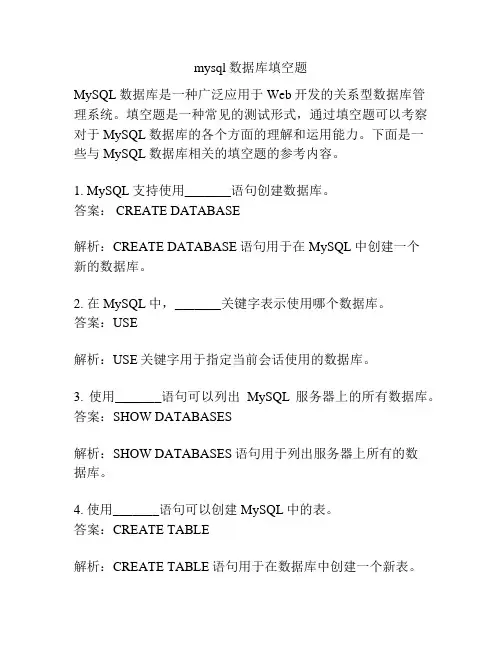 mysql 数据库填空题

MySQL 数据库是一种广泛应用于 Web 开发的关系型数据库管理系统。填空题是一种常见的测试形式，通过填空题可以考察对于 MySQL 数据库的各个方面的理解和运用能力。下面是一些与 MySQL 数据库相关的填空题的参考内容。

1. MySQL 支持使用_______语句创建数据库。
答案： CREATE DATABASE

解析：CREATE DATABASE 语句用于在 MySQL 中创建一个新的数据库。

2. 在 MySQL 中，_______关键字表示使用哪个数据库。
答案：USE

解析：USE 关键字用于指定当前会话使用的数据库。

3. 使用_______语句可以列出 MySQL 服务器上的所有数据库。
答案：SHOW DATABASES

解析：SHOW DATABASES 语句用于列出服务器上所有的数据库。

4. 使用_______语句可以创建 MySQL 中的表。
答案：CREATE TABLE

解析：CREATE TABLE 语句用于在数据库中创建一个新表。